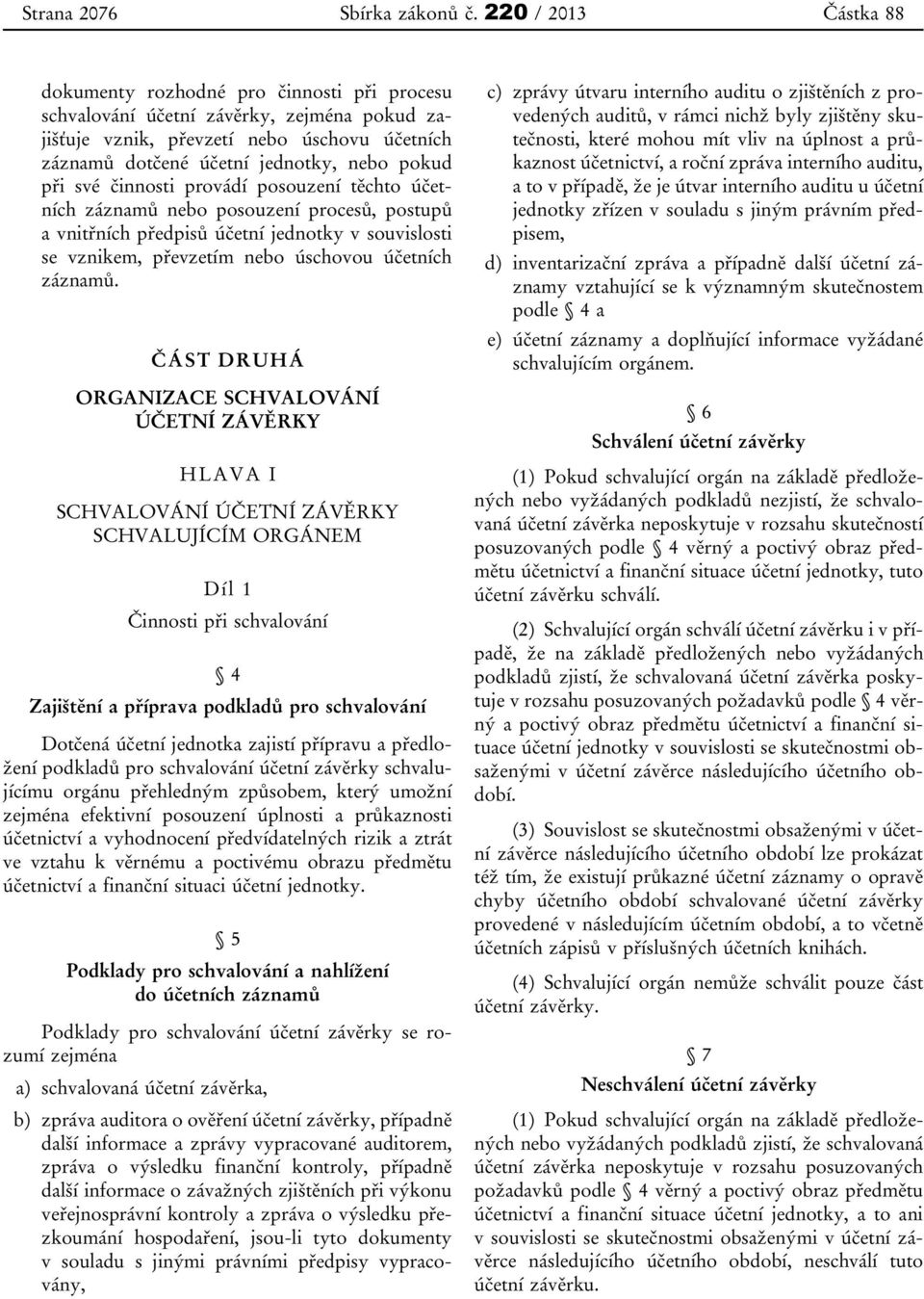 Strana 2076 Sbírka zákonů č. 220 / 2013 Částka 88

dokumenty rozhodné pro činnosti při procesu schvalování účetní závěrky, zejména pokud zajišťuje vznik, převzetí nebo úschovu účetních záznamů dotčené účetní jednotky, nebo pokud při své činnosti provádí posouzení těchto účetních záznamů nebo posouzení procesů, postupů a vnitřních předpisů účetní jednotky v souvislosti se vznikem, převzetím nebo úschovou účetních záznamů.

ČÁST DRUHÁ

ORGANIZACE SCHVALOVÁNÍ ÚČETNÍ ZÁVĚRKY

HLAVA I

SCHVALOVÁNÍ ÚČETNÍ ZÁVĚRKY SCHVALUJÍCÍM ORGÁNEM

Díl 1

Činnosti při schvalování

§ 4

Zajištění a příprava podkladů pro schvalování

Dotčená účetní jednotka zajistí přípravu a předložení podkladů pro schvalování účetní závěrky schvalujícímu orgánu přehledným způsobem, který umožní zejména efektivní posouzení úplnosti a průkaznosti účetnictví a vyhodnocení předvídatelných rizik a ztrát ve vztahu k věrnému a poctivému obrazu předmětu účetnictví a finanční situaci účetní jednotky.

§ 5

Podklady pro schvalování a nahlížení do účetních záznamů

Podklady pro schvalování účetní závěrky se rozumí zejména

a) schvalovaná účetní závěrka,

b) zpráva auditora o ověření účetní závěrky, případně další informace a zprávy vypracované auditorem, zpráva o výsledku finanční kontroly, případně další informace o závažných zjištěních při výkonu veřejnosprávní kontroly a zpráva o výsledku přezkoumání hospodaření, jsou-li tyto dokumenty v souladu s jinými právními předpisy vypracovány,

c) zprávy útvaru interního auditu o zjištěních z provedených auditů, v rámci nichž byly zjištěny skutečnosti, které mohou mít vliv na úplnost a průkaznost účetnictví, a roční zpráva interního auditu, a to v případě, že je útvar interního auditu u účetní jednotky zřízen v souladu s jiným právním předpisem,

d) inventarizační zpráva a případně další účetní záznamy vztahující se k významným skutečnostem podle § 4 a

e) účetní záznamy a doplňující informace vyžádané schvalujícím orgánem.

§ 6

Schválení účetní závěrky

(1) Pokud schvalující orgán na základě předložených nebo vyžádaných podkladů nezjistí, že schvalovaná účetní závěrka neposkytuje v rozsahu skutečností posuzovaných podle § 4 věrný a poctivý obraz předmětu účetnictví a finanční situace účetní jednotky, tuto účetní závěrku schválí.

(2) Schvalující orgán schválí účetní závěrku i v případě, že na základě předložených nebo vyžádaných podkladů zjistí, že schvalovaná účetní závěrka poskytuje v rozsahu posuzovaných požadavků podle § 4 věrný a poctivý obraz předmětu účetnictví a finanční situace účetní jednotky v souvislosti se skutečnostmi obsaženými v účetní závěrce následujícího účetního období.

(3) Souvislost se skutečnostmi obsaženými v účetní závěrce následujícího účetního období lze prokázat též tím, že existují průkazné účetní záznamy o opravě chyby účetního období schvalované účetní závěrky provedené v následujícím účetním období, a to včetně účetních zápisů v příslušných účetních knihách.

(4) Schvalující orgán nemůže schválit pouze část účetní závěrky.

§ 7

Neschválení účetní závěrky

(1) Pokud schvalující orgán na základě předložených nebo vyžádaných podkladů zjistí, že schvalovaná účetní závěrka neposkytuje v rozsahu posuzovaných požadavků podle § 4 věrný a poctivý obraz předmětu účetnictví a finanční situace účetní jednotky, a to ani v souvislosti se skutečnostmi obsaženými v účetní závěrce následujícího účetního období, neschválí tuto účetní závěrku.